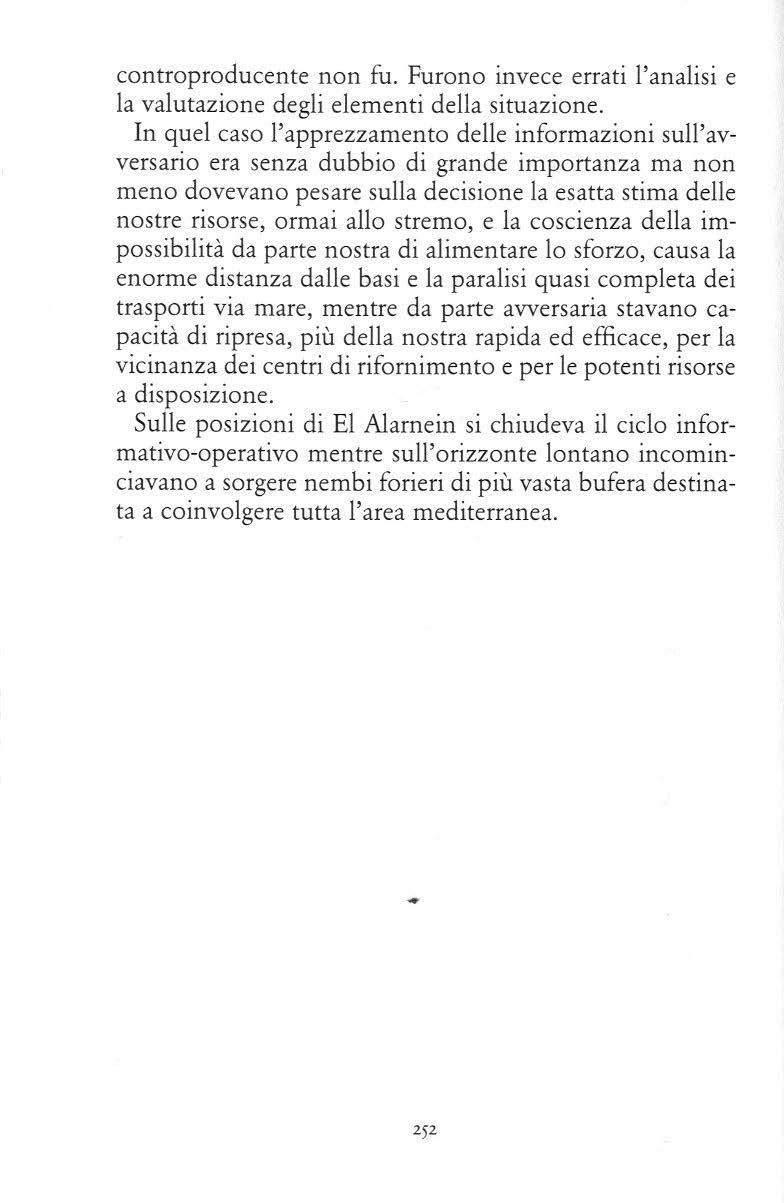 controproducente non fu. Furono invece errati l'analisi e la valutazione degli elementi della situazione.

In quel caso l'apprezzamento delle informazioni sull'avversario era senza dubbio di grande importanza ma non meno dovevano pesare sulla decisione la esatta stima delle nostre risorse, ormai allo stremo, e la coscienza della impossibilità da parte nostra di alimentare lo sforzo, causa la enorme distanza dalle basi e la paralisi quasi completa dei trasporti via mare, mentre da parte avversaria stavano capacità di ripresa, più della nostra rapida ed efficace, per la vicinanza dei centri di rifornimento e per le potenti risorse a disposizione.

Sulle posizioni di El Alarnein si chiudeva il ciclo informativo-operativo mentre sull'orizzonte lontano incominciavano a sorgere nembi forieri di più vasta bufera destinata a coinvolgere tutta l'area mediterranea.

252